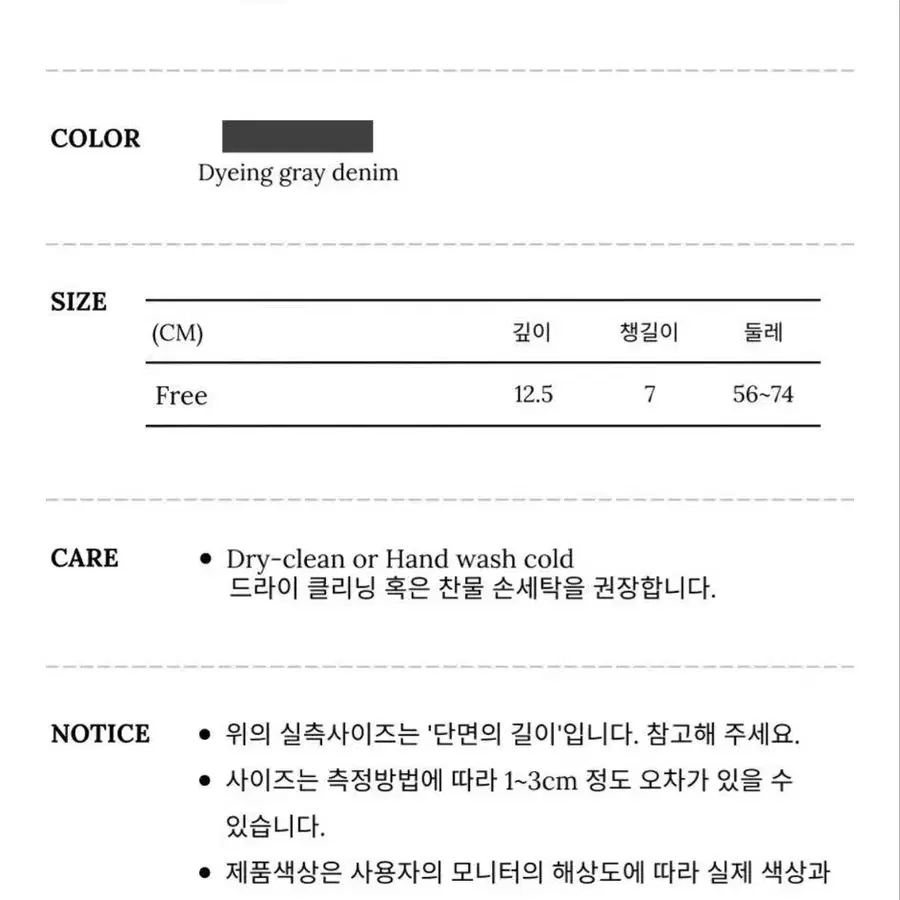 COLOR

Dyeing gray denim

SIZE

| (CM) | 깊이 | 챙길이 | 둘레 |
|---|---|---|---|
| Free | 12.5 | 7 | 56~74 |

CARE

• Dry-clean or Hand wash cold
드라이 클리닝 혹은 찬물 손세탁을 권장합니다.

NOTICE

• 위의 실측사이즈는 '단면의 길이'입니다. 참고해 주세요.
• 사이즈는 측정방법에 따라 1~3cm 정도 오차가 있을 수 있습니다.
• 제품색상은 사용자의 모니터의 해상도에 따라 실제 색상과